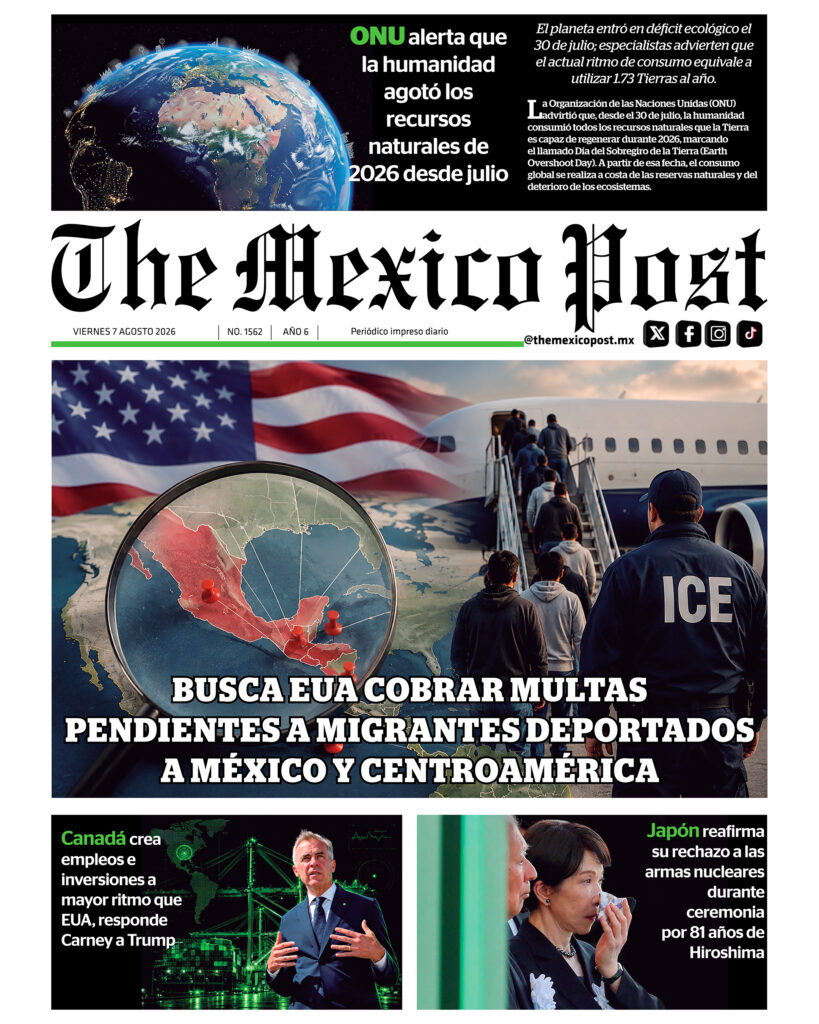 ONU alerta que la humanidad agotó los recursos naturales de 2026 desde julio

El planeta entró en déficit ecológico el 30 de julio; especialistas advierten que el actual ritmo de consumo equivale a utilizar 1.73 Tierras al año.

La Organización de las Naciones Unidas (ONU) advirtió que, desde el 30 de julio, la humanidad consumió todos los recursos naturales que la Tierra es capaz de regenerar durante 2026, marcando el llamado Día del Sobregiro de la Tierra (Earth Overshoot Day). A partir de esa fecha, el consumo global se realiza a costa de las reservas naturales y del deterioro de los ecosistemas.

The Mexico Post

VIERNES 7 AGOSTO 2026 | NO. 1562 | AÑO 6 | Periódico impreso diario

@themexicopost.mx

ICE

BUSCA EUA COBRAR MULTAS PENDIENTES A MIGRANTES DEPORTADOS A MÉXICO Y CENTROAMÉRICA

Canadá crea empleos e inversiones a mayor ritmo que EUA, responde Carney a Trump

Japón reafirma su rechazo a las armas nucleares durante ceremonia por 81 años de Hiroshima